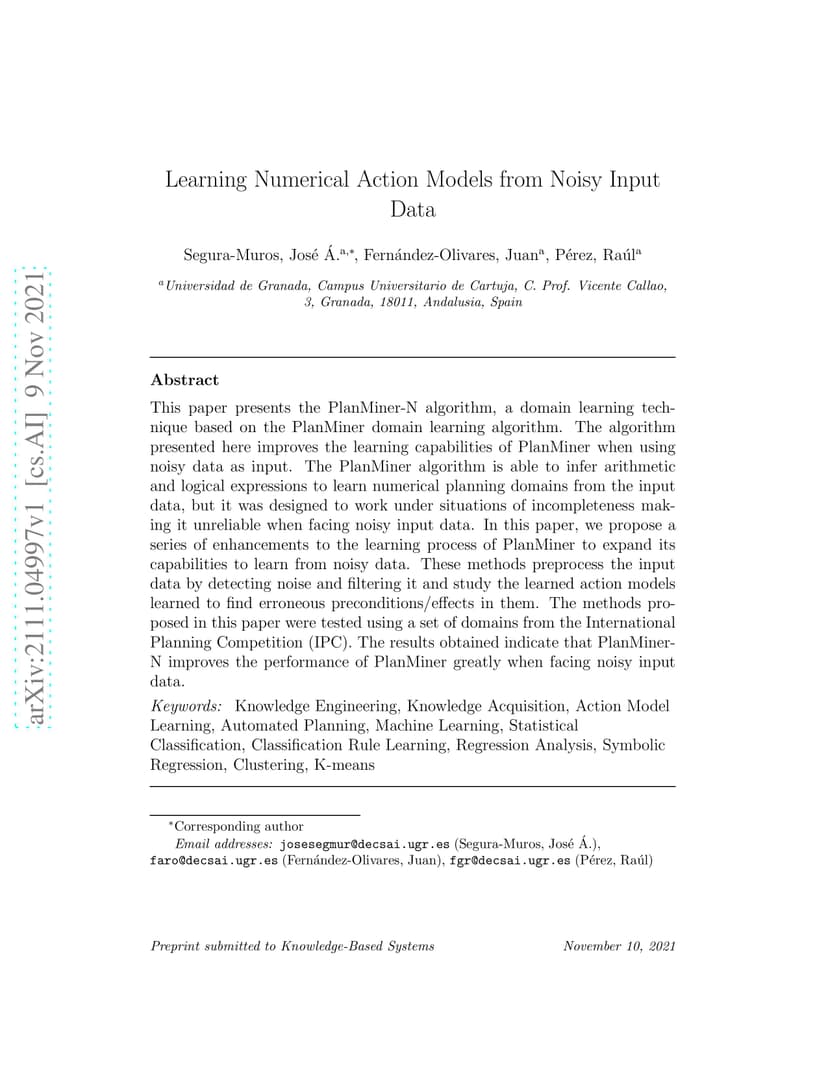 arXiv:2111.04997v1 [cs.AI] 9 Nov 2021

Learning Numerical Action Models from Noisy Input Data

Segura-Muros, José Á.$^{a,*}$, Fernández-Olivares, Juan$^{a}$, Pérez, Raúl$^{a}$

$^{a}$Universidad de Granada, Campus Universitario de Cartuja, C. Prof. Vicente Callao, 3, Granada, 18011, Andalusia, Spain

Abstract

This paper presents the PlanMiner-N algorithm, a domain learning technique based on the PlanMiner domain learning algorithm. The algorithm presented here improves the learning capabilities of PlanMiner when using noisy data as input. The PlanMiner algorithm is able to infer arithmetic and logical expressions to learn numerical planning domains from the input data, but it was designed to work under situations of incompleteness making it unreliable when facing noisy input data. In this paper, we propose a series of enhancements to the learning process of PlanMiner to expand its capabilities to learn from noisy data. These methods preprocess the input data by detecting noise and filtering it and study the learned action models learned to find erroneous preconditions/effects in them. The methods proposed in this paper were tested using a set of domains from the International Planning Competition (IPC). The results obtained indicate that PlanMiner-N improves the performance of PlanMiner greatly when facing noisy input data.

Keywords: Knowledge Engineering, Knowledge Acquisition, Action Model Learning, Automated Planning, Machine Learning, Statistical Classification, Classification Rule Learning, Regression Analysis, Symbolic Regression, Clustering, K-means

$^{*}$Corresponding author
Email addresses: josesegmur@decsai.ugr.es (Segura-Muros, José Á.), faro@decsai.ugr.es (Fernández-Olivares, Juan), fgr@decsai.ugr.es (Pérez, Raúl)

Preprint submitted to Knowledge-Based Systems November 10, 2021